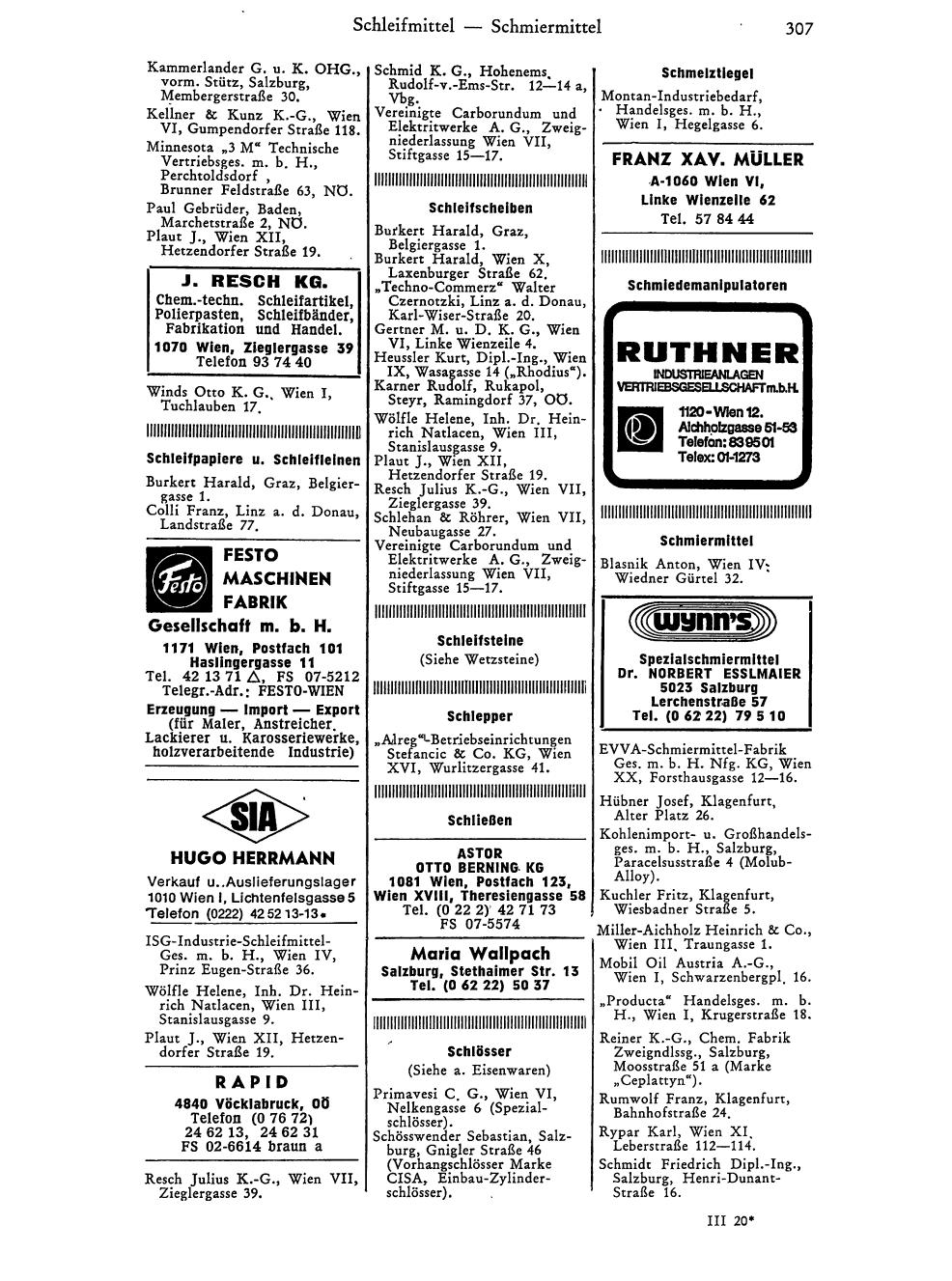 Schleifmittel — Schmiermittel 307

Kammerlander G. u. K. OHG., vorm. Stütz, Salzburg, Membergerstraße 30.
Kellner & Kunz K.-G., Wien VI, Gumpendorfer Straße 118.
Minnesota „3 M“ Technische Vertriebsges. m. b. H., Perchtoldsdorf , Brunner Feldstraße 63, NÖ.
Paul Gebrüder, Baden, Marchetstraße 2, NÖ.
Plaut J., Wien XII, Hetzendorfer Straße 19.

J. RESCH KG.
Chem.-techn. Schleifartikel, Polierpasten, Schleifbänder, Fabrikation und Handel.
1070 Wien, Zieglergasse 39
Telefon 93 74 40

Winds Otto K. G., Wien I, Tuchlauben 17.

Schleifpapiere u. Schleifleinen
Burkert Harald, Graz, Belgiergasse 1.
Colli Franz, Linz a. d. Donau, Landstraße 77.

Festo
FESTO MASCHINEN FABRIK
Gesellschaft m. b. H.
1171 Wien, Postfach 101
Haslingergasse 11
Tel. 42 13 71 △, FS 07-5212
Telegr.-Adr.: FESTO-WIEN
Erzeugung — Import — Export
(für Maler, Anstreicher, Lackierer u. Karosseriewerke, holzverarbeitende Industrie)

SIA
HUGO HERRMANN
Verkauf u. Auslieferungslager
1010 Wien I, Lichtenfelsgasse 5
Telefon (0222) 42 52 13-13

ISG-Industrie-Schleifmittel-Ges. m. b. H., Wien IV, Prinz Eugen-Straße 36.
Wölfle Helene, Inh. Dr. Heinrich Natlacen, Wien III, Stanislausgasse 9.
Plaut J., Wien XII, Hetzendorfer Straße 19.

RAPID
4840 Vöcklabruck, OÖ
Telefon (0 76 72)
24 62 13, 24 62 31
FS 02-6614 braun a

Resch Julius K.-G., Wien VII, Zieglergasse 39.

Schmid K. G., Hohenems, Rudolf-v.-Ems-Str. 12—14 a, Vbg.
Vereinigte Carborundum und Elektritwerke A. G., Zweigniederlassung Wien VII, Stiftgasse 15—17.

Schleifscheiben
Burkert Harald, Graz, Belgiergasse 1.
Burkert Harald, Wien X, Laxenburger Straße 62.
„Techno-Commerz“ Walter Czernotzki, Linz a. d. Donau, Karl-Wiser-Straße 20.
Gertner M. u. D. K. G., Wien VI, Linke Wienzeile 4.
Heussler Kurt, Dipl.-Ing., Wien IX, Wasagasse 14 („Rhodius“).
Karner Rudolf, Rukapol, Steyr, Ramingdorf 37, OÖ.
Wölfle Helene, Inh. Dr. Heinrich Natlacen, Wien III, Stanislausgasse 9.
Plaut J., Wien XII, Hetzendorfer Straße 19.
Resch Julius K.-G., Wien VII, Zieglergasse 39.
Schlehan & Röhrer, Wien VII, Neubaugasse 27.
Vereinigte Carborundum und Elektritwerke A. G., Zweigniederlassung Wien VII, Stiftgasse 15—17.

Schleifsteine
(Siehe Wetzsteine)

Schlepper
„Alreg“-Betriebseinrichtungen Stefancic & Co. KG, Wien XVI, Wurlitzergasse 41.

Schließen

ASTOR
OTTO BERNING KG
1081 Wien, Postfach 123,
Wien XVIII, Theresiengasse 58
Tel. (0 22 2) 42 71 73
FS 07-5574

Maria Wallpach
Salzburg, Stethaimer Str. 13
Tel. (0 62 22) 50 37

Schlösser
(Siehe a. Eisenwaren)
Primavesi C. G., Wien VI, Nelkengasse 6 (Spezialschlösser).
Schösswender Sebastian, Salzburg, Gnigler Straße 46 (Vorhangschlösser Marke CISA, Einbau-Zylinderschlösser).

Schmelztiegel
Montan-Industriebedarf, Handelsges. m. b. H., Wien I, Hegelgasse 6.

FRANZ XAV. MÜLLER
A-1060 Wien VI,
Linke Wienzeile 62
Tel. 57 84 44

Schmiedemanipulatoren

RUTHNER
INDUSTRIEANLAGEN
VERTRIEBSGESELLSCHAFT m.b.H.
1120 - Wien 12.
Aichholzgasse 51-53
Telefon: 83 95 01
Telex: 01-1273

Schmiermittel
Blasnik Anton, Wien IV, Wiedner Gürtel 32.

wynn's
Spezialschmiermittel
Dr. NORBERT ESSLMAIER
5023 Salzburg
Lerchenstraße 57
Tel. (0 62 22) 79 5 10

EVVA-Schmiermittel-Fabrik Ges. m. b. H. Nfg. KG, Wien XX, Forsthausgasse 12—16.
Hübner Josef, Klagenfurt, Alter Platz 26.
Kohlenimport- u. Großhandelsges. m. b. H., Salzburg, Paracelsusstraße 4 (Molub-Alloy).
Kuchler Fritz, Klagenfurt, Wiesbadner Straße 5.
Miller-Aichholz Heinrich & Co., Wien III, Traungasse 1.
Mobil Oil Austria A.-G., Wien I, Schwarzenbergpl. 16.
„Producta“ Handelsges. m. b. H., Wien I, Krugerstraße 18.
Reiner K.-G., Chem. Fabrik Zweigndlssg., Salzburg, Moosstraße 51 a (Marke „Ceplattyn“).
Rumwolf Franz, Klagenfurt, Bahnhofstraße 24.
Rypar Karl, Wien XI, Leberstraße 112—114.
Schmidt Friedrich Dipl.-Ing., Salzburg, Henri-Dunant-Straße 16.

III 20*